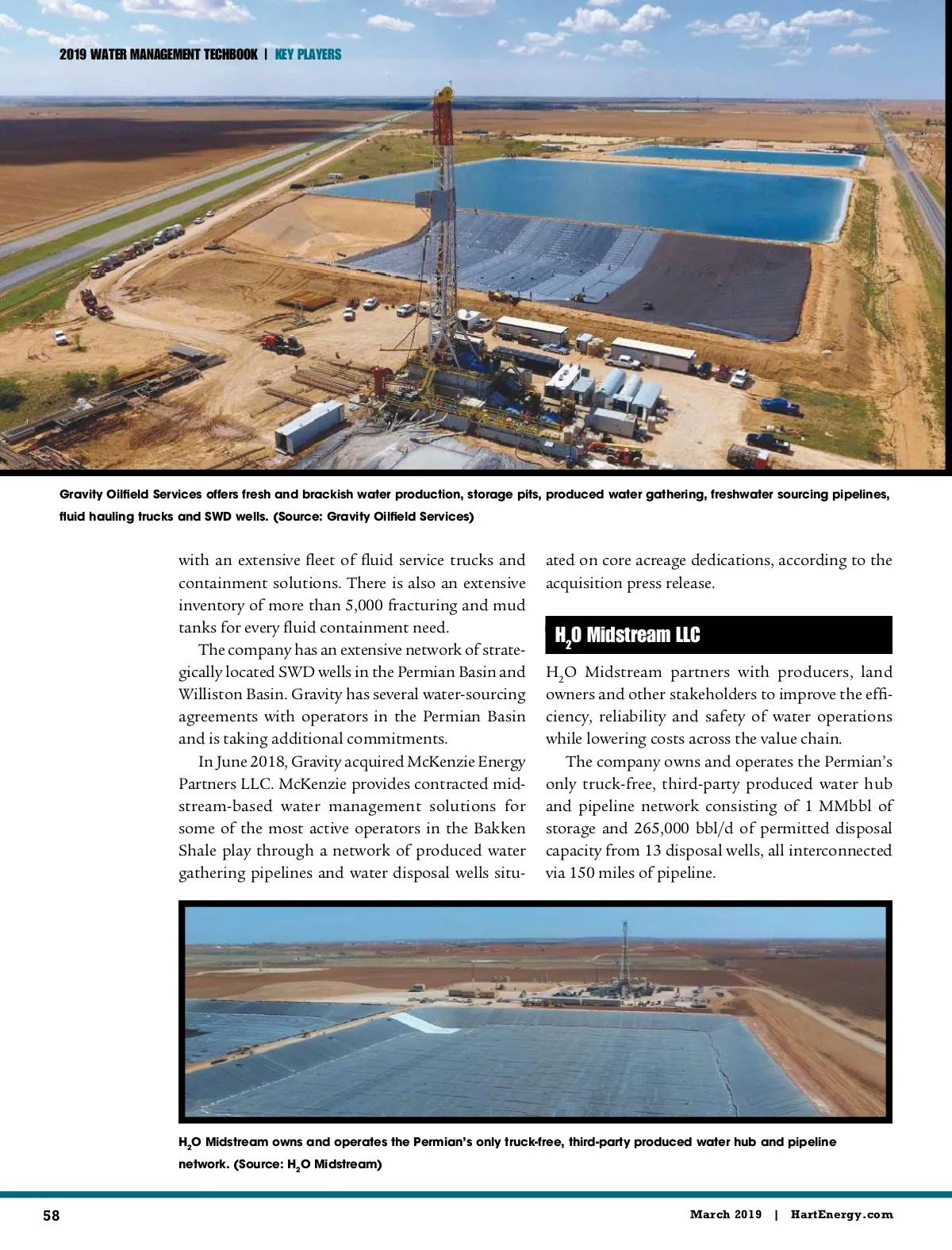 2019 WATER MANAGEMENT TECHBOOK | KEY PLAYERS

Gravity Oilfield Services offers fresh and brackish water production, storage pits, produced water gathering, freshwater sourcing pipelines, fluid hauling trucks and SWD wells. (Source: Gravity Oilfield Services)

with an extensive fleet of fluid service trucks and containment solutions. There is also an extensive inventory of more than 5,000 fracturing and mud tanks for every fluid containment need.

The company has an extensive network of strategically located SWD wells in the Permian Basin and Williston Basin. Gravity has several water-sourcing agreements with operators in the Permian Basin and is taking additional commitments.

In June 2018, Gravity acquired McKenzie Energy Partners LLC. McKenzie provides contracted midstream-based water management solutions for some of the most active operators in the Bakken Shale play through a network of produced water gathering pipelines and water disposal wells situated on core acreage dedications, according to the acquisition press release.

$H_2O$ Midstream LLC

$H_2O$ Midstream partners with producers, land owners and other stakeholders to improve the efficiency, reliability and safety of water operations while lowering costs across the value chain.

The company owns and operates the Permian's only truck-free, third-party produced water hub and pipeline network consisting of 1 MMbbl of storage and 265,000 bbl/d of permitted disposal capacity from 13 disposal wells, all interconnected via 150 miles of pipeline.

$H_2O$ Midstream owns and operates the Permian's only truck-free, third-party produced water hub and pipeline network. (Source: $H_2O$ Midstream)

58

March 2019 | HartEnergy.com